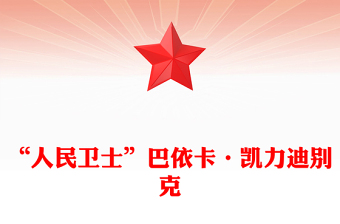 “人民卫士”巴依卡·凯力迪别克